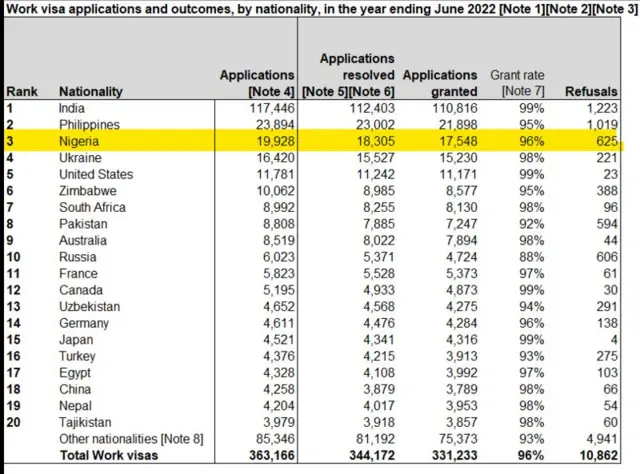 Work visa applications and outcomes, by nationality, in the year ending June 2022 [Note 1][Note 2][Note 3]

| Rank | Nationality | Applications [Note 4] | Applications resolved [Note 5][Note 6] | Applications granted | Grant rate [Note 7] | Refusals |
|---|---|---|---|---|---|---|
| 1 | India | 117,446 | 112,403 | 110,816 | 99% | 1,223 |
| 2 | Philippines | 23,894 | 23,002 | 21,898 | 95% | 1,019 |
| 3 | Nigeria | 19,928 | 18,305 | 17,548 | 96% | 625 |
| 4 | Ukraine | 16,420 | 15,527 | 15,230 | 98% | 221 |
| 5 | United States | 11,781 | 11,242 | 11,171 | 99% | 23 |
| 6 | Zimbabwe | 10,062 | 8,985 | 8,577 | 95% | 388 |
| 7 | South Africa | 8,992 | 8,255 | 8,130 | 98% | 96 |
| 8 | Pakistan | 8,808 | 7,885 | 7,247 | 92% | 594 |
| 9 | Australia | 8,519 | 8,022 | 7,894 | 98% | 44 |
| 10 | Russia | 6,023 | 5,371 | 4,724 | 88% | 606 |
| 11 | France | 5,823 | 5,528 | 5,373 | 97% | 61 |
| 12 | Canada | 5,195 | 4,933 | 4,873 | 99% | 30 |
| 13 | Uzbekistan | 4,652 | 4,568 | 4,275 | 94% | 291 |
| 14 | Germany | 4,611 | 4,476 | 4,284 | 96% | 138 |
| 15 | Japan | 4,521 | 4,341 | 4,316 | 99% | 4 |
| 16 | Turkey | 4,376 | 4,215 | 3,913 | 93% | 275 |
| 17 | Egypt | 4,328 | 4,108 | 3,992 | 97% | 103 |
| 18 | China | 4,258 | 3,879 | 3,789 | 98% | 66 |
| 19 | Nepal | 4,204 | 4,017 | 3,953 | 98% | 54 |
| 20 | Tajikistan | 3,979 | 3,918 | 3,857 | 98% | 60 |
|  | Other nationalities [Note 8] | 85,346 | 81,192 | 75,373 | 93% | 4,941 |
|  | Total Work visas | 363,166 | 344,172 | 331,233 | 96% | 10,862 |